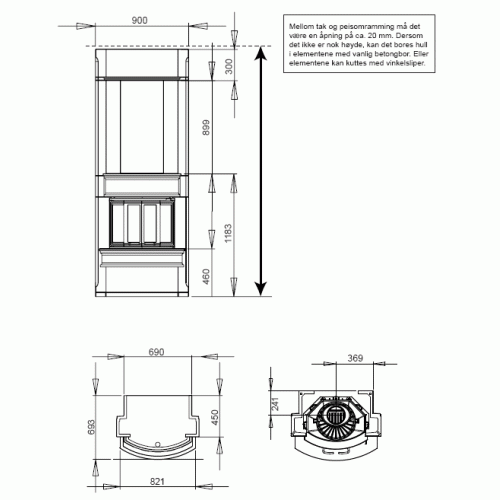 900

Mellom tak og peisomramming må det være en åpning på ca. 20 mm. Dersom det ikke er nok høyde, kan det bores hull i elementene med vanlig betongbor. Eller elementene kan kuttes med vinkelsliper.

300

899

1183

460

690

693

450

821

369

241